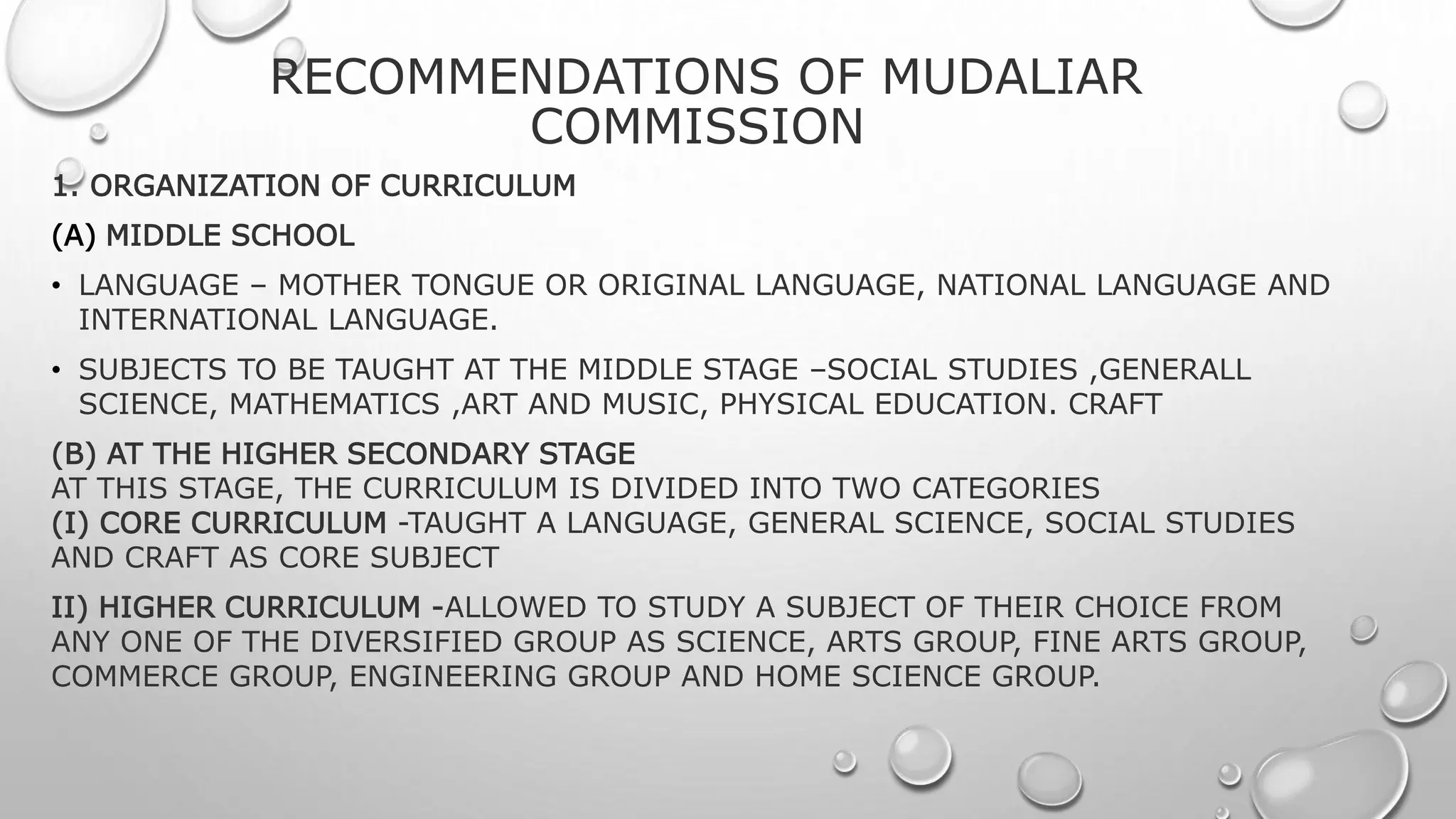 RECOMMENDATIONS OF MUDALIAR COMMISSION

1. ORGANIZATION OF CURRICULUM

(A) MIDDLE SCHOOL

• LANGUAGE – MOTHER TONGUE OR ORIGINAL LANGUAGE, NATIONAL LANGUAGE AND INTERNATIONAL LANGUAGE.

• SUBJECTS TO BE TAUGHT AT THE MIDDLE STAGE –SOCIAL STUDIES ,GENERALL SCIENCE, MATHEMATICS ,ART AND MUSIC, PHYSICAL EDUCATION. CRAFT

(B) AT THE HIGHER SECONDARY STAGE
AT THIS STAGE, THE CURRICULUM IS DIVIDED INTO TWO CATEGORIES
(I) CORE CURRICULUM -TAUGHT A LANGUAGE, GENERAL SCIENCE, SOCIAL STUDIES AND CRAFT AS CORE SUBJECT

II) HIGHER CURRICULUM -ALLOWED TO STUDY A SUBJECT OF THEIR CHOICE FROM ANY ONE OF THE DIVERSIFIED GROUP AS SCIENCE, ARTS GROUP, FINE ARTS GROUP, COMMERCE GROUP, ENGINEERING GROUP AND HOME SCIENCE GROUP.